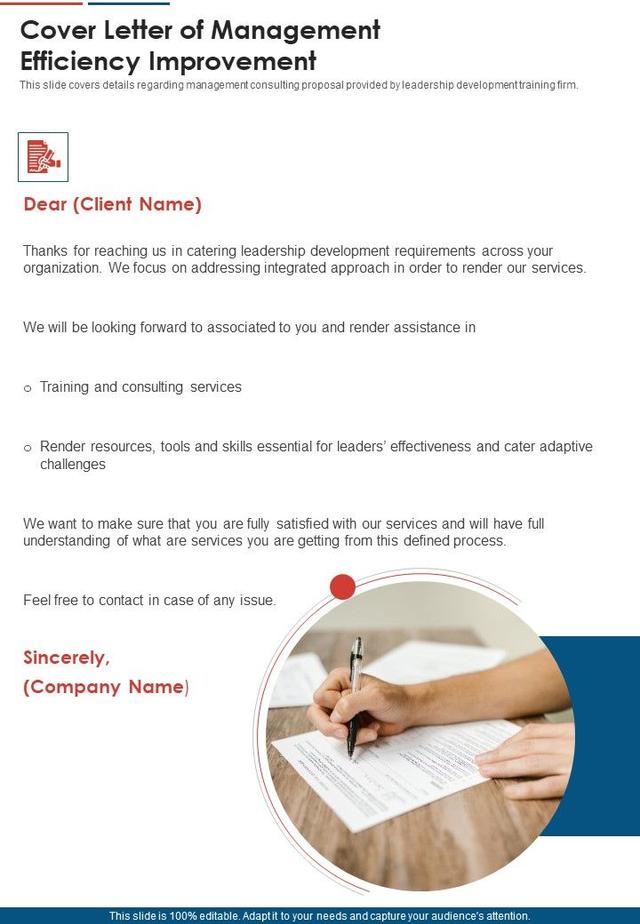 Cover Letter of Management Efficiency Improvement

This slide covers details regarding management consulting proposal provided by leadership development training firm.

Dear (Client Name)

Thanks for reaching us in catering leadership development requirements across your organization. We focus on addressing integrated approach in order to render our services.

We will be looking forward to associated to you and render assistance in

o Training and consulting services

o Render resources, tools and skills essential for leaders' effectiveness and cater adaptive challenges

We want to make sure that you are fully satisfied with our services and will have full understanding of what are services you are getting from this defined process.

Feel free to contact in case of any issue.

Sincerely,
(Company Name)

This slide is 100% editable. Adapt it to your needs and capture your audience's attention.